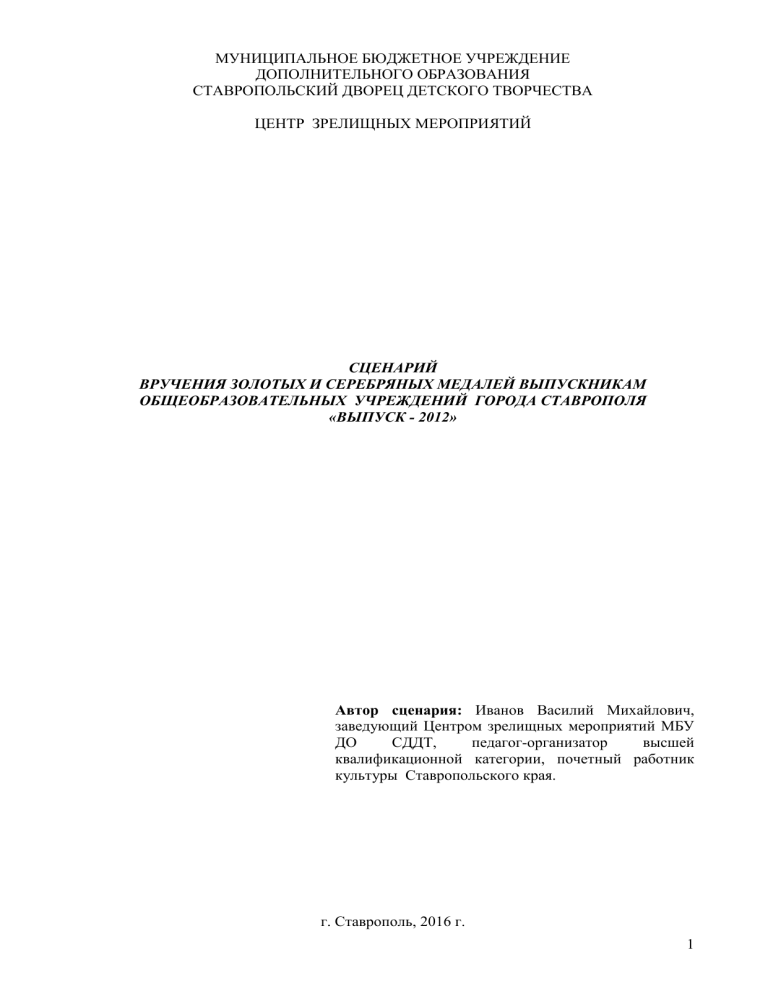 МУНИЦИПАЛЬНОЕ БЮДЖЕТНОЕ УЧРЕЖДЕНИЕ
ДОПОЛНИТЕЛЬНОГО ОБРАЗОВАНИЯ
СТАВРОПОЛЬСКИЙ ДВОРЕЦ ДЕТСКОГО ТВОРЧЕСТВА

ЦЕНТР ЗРЕЛИЩНЫХ МЕРОПРИЯТИЙ

СЦЕНАРИЙ
ВРУЧЕНИЯ ЗОЛОТЫХ И СЕРЕБРЯНЫХ МЕДАЛЕЙ ВЫПУСКНИКАМ
ОБЩЕОБРАЗОВАТЕЛЬНЫХ УЧРЕЖДЕНИЙ ГОРОДА СТАВРОПОЛЯ
«ВЫПУСК - 2012»

Автор сценария: Иванов Василий Михайлович, заведующий Центром зрелищных мероприятий МБУ ДО СДДТ, педагог-организатор высшей квалификационной категории, почетный работник культуры Ставропольского края.

г. Ставрополь, 2016 г.

1